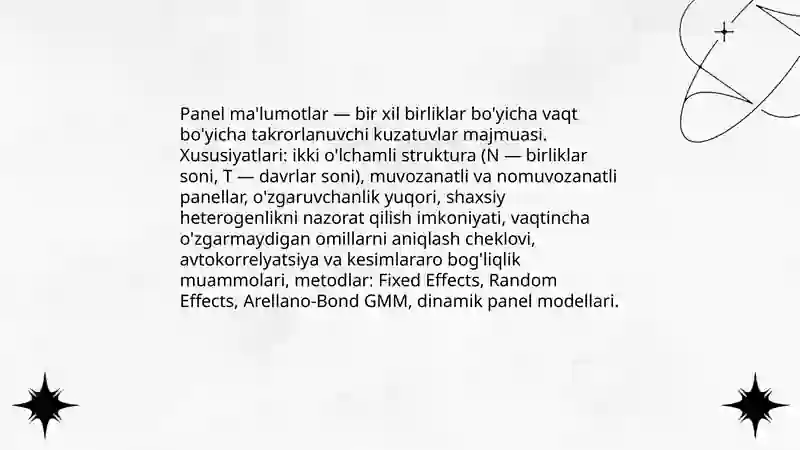 Panel ma'lumotlar — bir xil birliklar bo'yicha vaqt bo'yicha takrorlanuvchi kuzatuvlar majmuasi. Xususiyatlari: ikki o'lchamli struktura (N — birliklar soni, T — davrlar soni), muvozanatli va nomuvozanatli panellar, o'zgaruvchanlik yuqori, shaxsiy heterogenlikni nazorat qilish imkoniyati, vaqtincha o'zgarmaydigan omillarni aniqlash cheklovi, avtokorrelyatsiya va kesimlararo bog'liqlik muammolari, metodlar: Fixed Effects, Random Effects, Arellano-Bond GMM, dinamik panel modellari.